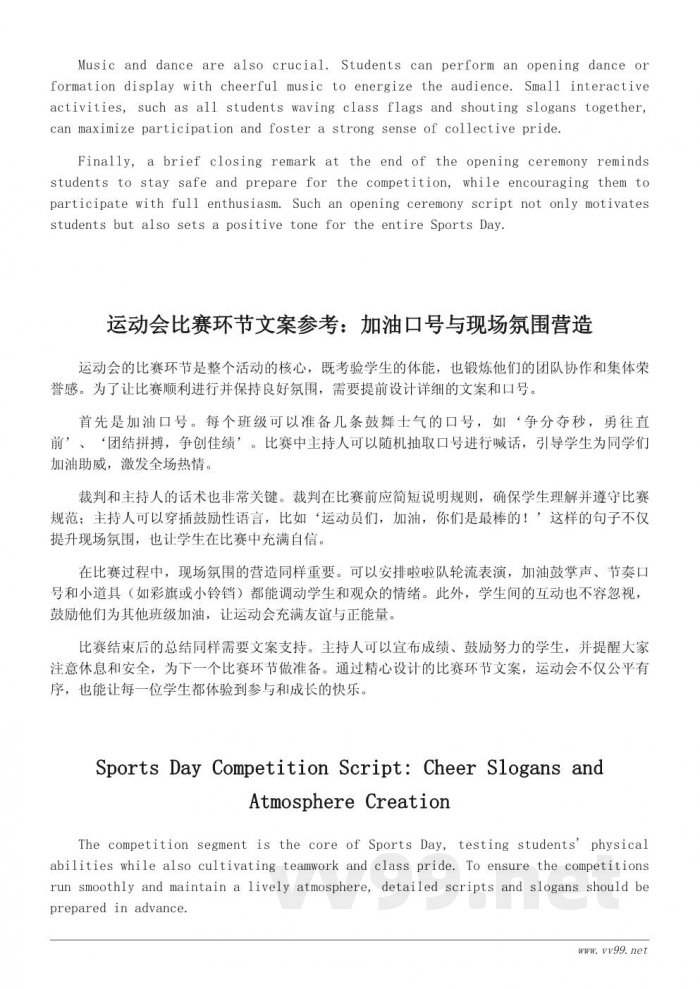 Music and dance are also crucial. Students can perform an opening dance or formation display with cheerful music to energize the audience. Small interactive activities, such as all students waving class flags and shouting slogans together, can maximize participation and foster a strong sense of collective pride.

Finally, a brief closing remark at the end of the opening ceremony reminds students to stay safe and prepare for the competition, while encouraging them to participate with full enthusiasm. Such an opening ceremony script not only motivates students but also sets a positive tone for the entire Sports Day.

运动会比赛环节文案参考：加油口号与现场氛围营造

运动会的比赛环节是整个活动的核心，既考验学生的体能，也锻炼他们的团队协作和集体荣誉感。为了让比赛顺利进行并保持良好氛围，需要提前设计详细的文案和口号。

首先是加油口号。每个班级可以准备几条鼓舞士气的口号，如‘争分夺秒，勇往直前’、‘团结拼搏，争创佳绩’。比赛中主持人可以随机抽取口号进行喊话，引导学生为同学们加油助威，激发全场热情。

裁判和主持人的话术也非常关键。裁判在比赛前应简短说明规则，确保学生理解并遵守比赛规范；主持人可以穿插鼓励性语言，比如‘运动员们，加油，你们是最棒的！’这样的句子不仅提升现场氛围，也让学生在比赛中充满自信。

在比赛过程中，现场氛围的营造同样重要。可以安排啦啦队轮流表演，加油鼓掌声、节奏口号和小道具（如彩旗或小铃铛）都能调动学生和观众的情绪。此外，学生间的互动也不容忽视，鼓励他们为其他班级加油，让运动会充满友谊与正能量。

比赛结束后的总结同样需要文案支持。主持人可以宣布成绩、鼓励努力的学生，并提醒大家注意休息和安全，为下一个比赛环节做准备。通过精心设计的比赛环节文案，运动会不仅公平有序，也能让每一位学生都体验到参与和成长的快乐。

Sports Day Competition Script: Cheer Slogans and Atmosphere Creation

The competition segment is the core of Sports Day, testing students' physical abilities while also cultivating teamwork and class pride. To ensure the competitions run smoothly and maintain a lively atmosphere, detailed scripts and slogans should be prepared in advance.

vv99.net

www.vv99.net